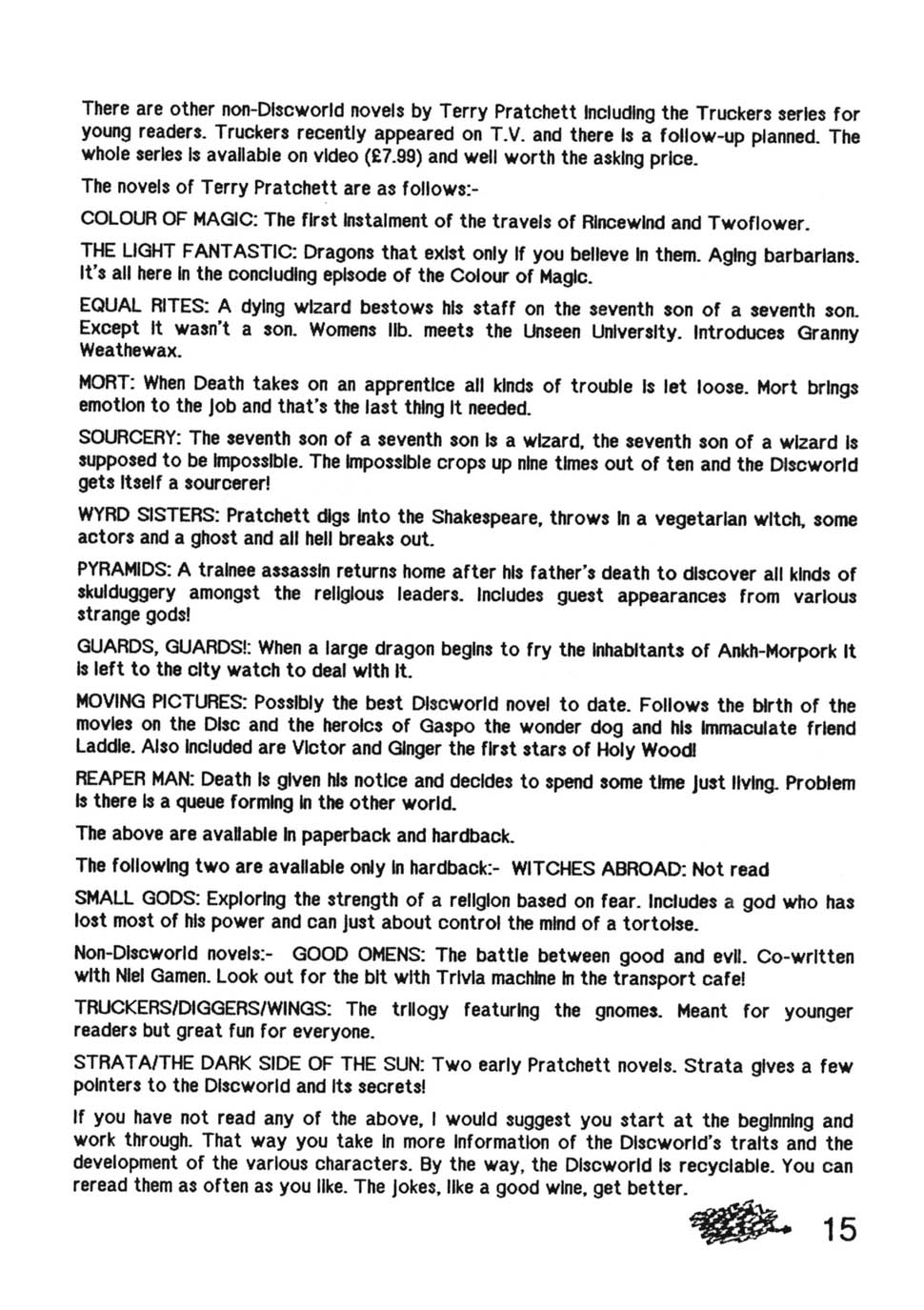 There are other non-Discworld novels by Terry Pratchett including the Truckers series for young readers. Truckers recently appeared on T.V. and there is a follow-up planned. The whole series is available on video (£7.99) and well worth the asking price.

The novels of Terry Pratchett are as follows:-

COLOUR OF MAGIC: The first instalment of the travels of Rincewind and Twoflower.

THE LIGHT FANTASTIC: Dragons that exist only if you believe in them. Aging barbarians. It's all here in the concluding episode of the Colour of Magic.

EQUAL RITES: A dying wizard bestows his staff on the seventh son of a seventh son. Except it wasn't a son. Womens lib. meets the Unseen University. Introduces Granny Weathewax.

MORT: When Death takes on an apprentice all kinds of trouble is let loose. Mort brings emotion to the job and that's the last thing it needed.

SOURCERY: The seventh son of a seventh son is a wizard, the seventh son of a wizard is supposed to be impossible. The impossible crops up nine times out of ten and the Discworld gets itself a sourcerer!

WYRD SISTERS: Pratchett digs into the Shakespeare, throws in a vegetarian witch, some actors and a ghost and all hell breaks out.

PYRAMIDS: A trainee assassin returns home after his father's death to discover all kinds of skulduggery amongst the religious leaders. Includes guest appearances from various strange gods!

GUARDS, GUARDS!: When a large dragon begins to fry the inhabitants of Ankh-Morpork it is left to the city watch to deal with it.

MOVING PICTURES: Possibly the best Discworld novel to date. Follows the birth of the movies on the Disc and the heroics of Gaspo the wonder dog and his immaculate friend Laddie. Also included are Victor and Ginger the first stars of Holy Wood!

REAPER MAN: Death is given his notice and decides to spend some time just living. Problem is there is a queue forming in the other world.

The above are available in paperback and hardback.

The following two are available only in hardback:- WITCHES ABROAD: Not read

SMALL GODS: Exploring the strength of a religion based on fear. Includes a god who has lost most of his power and can just about control the mind of a tortoise.

Non-Discworld novels:- GOOD OMENS: The battle between good and evil. Co-written with Niel Gamen. Look out for the bit with Trivia machine in the transport cafe!

TRUCKERS/DIGGERS/WINGS: The trilogy featuring the gnomes. Meant for younger readers but great fun for everyone.

STRATA/THE DARK SIDE OF THE SUN: Two early Pratchett novels. Strata gives a few pointers to the Discworld and its secrets!

If you have not read any of the above, I would suggest you start at the beginning and work through. That way you take in more information of the Discworld's traits and the development of the various characters. By the way, the Discworld is recyclable. You can reread them as often as you like. The jokes, like a good wine, get better.

15